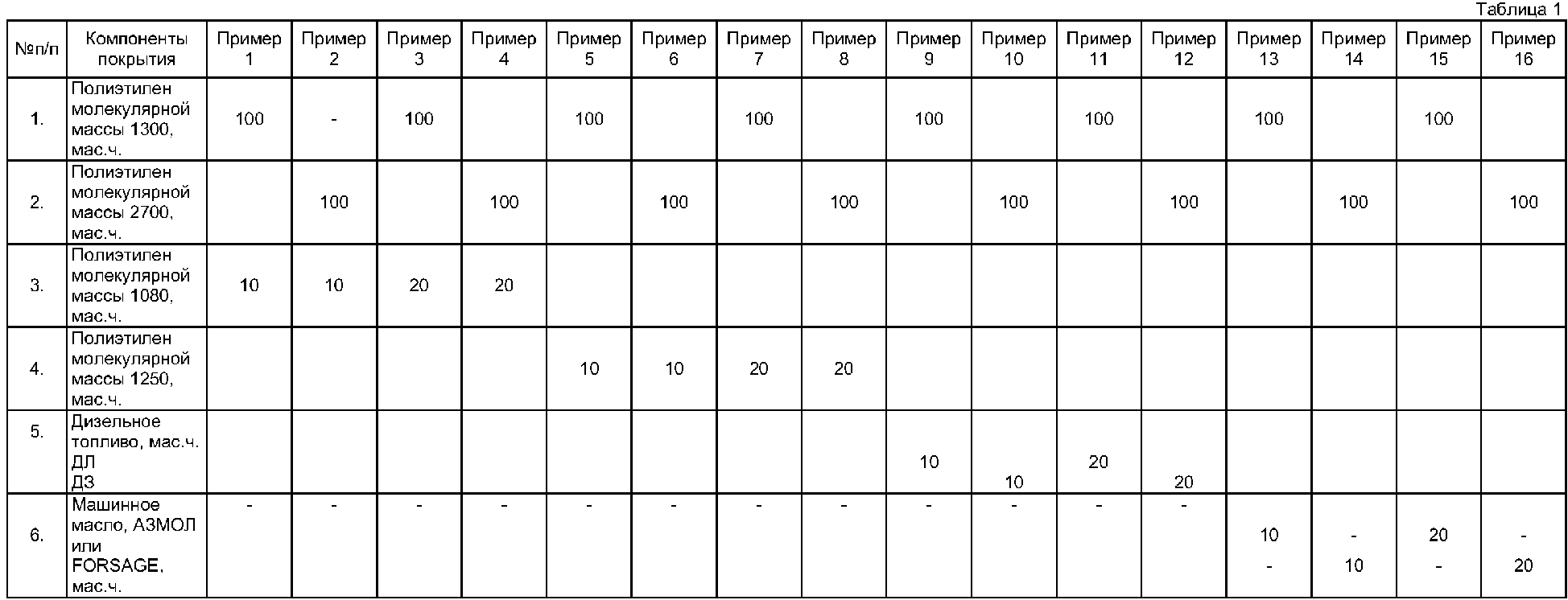 Таблица 1

| №п/п | Компоненты покрытия | Пример 1 | Пример 2 | Пример 3 | Пример 4 | Пример 5 | Пример 6 | Пример 7 | Пример 8 | Пример 9 | Пример 10 | Пример 11 | Пример 12 | Пример 13 | Пример 14 | Пример 15 | Пример 16 |
|---|---|---|---|---|---|---|---|---|---|---|---|---|---|---|---|---|---|
| 1. | Полиэтилен молекулярной массы 1300, мас.ч. | 100 | - | 100 | | 100 | | 100 | | 100 | | 100 | | 100 | | 100 | |
| 2. | Полиэтилен молекулярной массы 2700, мас.ч. | | 100 | | 100 | | 100 | | 100 | | 100 | | 100 | | 100 | | 100 |
| 3. | Полиэтилен молекулярной массы 1080, мас.ч. | 10 | 10 | 20 | 20 | | | | | | | | | | | | |
| 4. | Полиэтилен молекулярной массы 1250, мас.ч. | | | | | 10 | 10 | 20 | 20 | | | | | | | | |
| 5. | Дизельное топливо, мас.ч. ДЛ ДЗ | | | | | | | | | 10 | 10 | 20 | 20 | | | | |
| 6. | Машинное масло, АЗМОЛ или FORSAGE, мас.ч. | - | - | - | - | - | - | - | - | - | - | - | - | 10 - | - 10 | 20 - | - 20 |